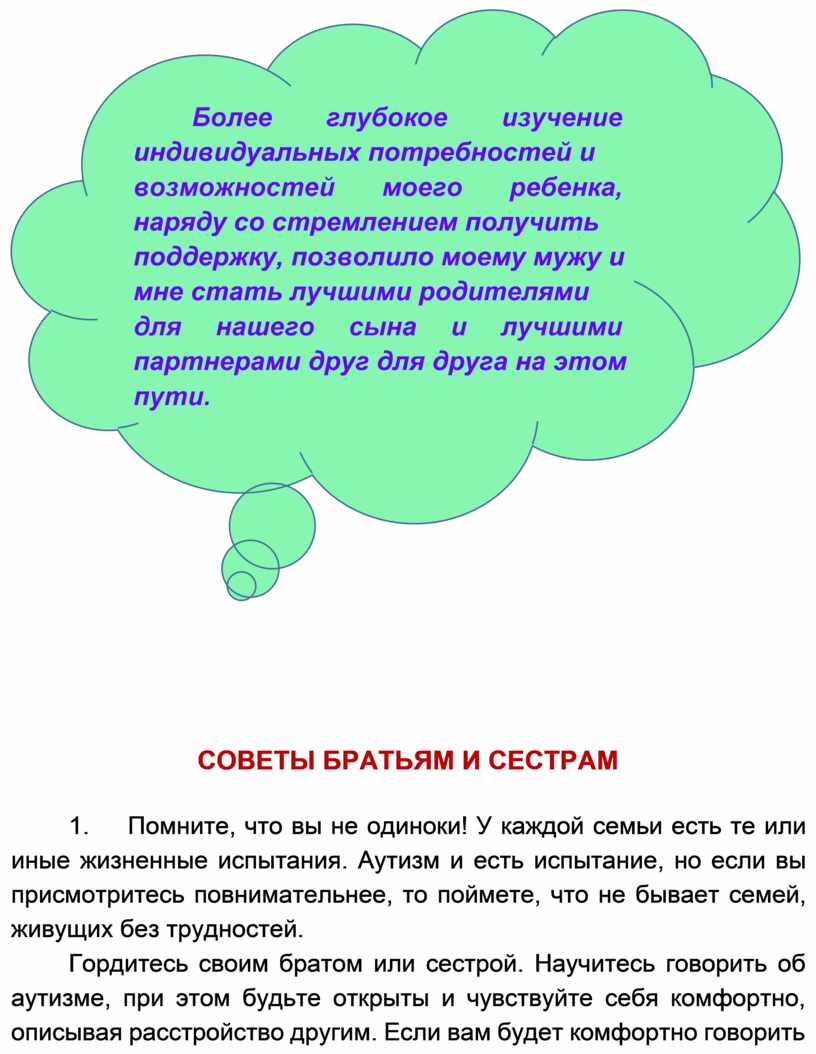 Более глубокое изучение индивидуальных потребностей и возможностей моего ребенка, наряду со стремлением получить поддержку, позволило моему мужу и мне стать лучшими родителями для нашего сына и лучшими партнерами друг для друга на этом пути.

СОВЕТЫ БРАТЬЯМ И СЕСТРАМ

1. Помните, что вы не одиноки! У каждой семьи есть те или иные жизненные испытания. Аутизм и есть испытание, но если вы присмотритесь повнимательнее, то поймете, что не бывает семей, живущих без трудностей.

Гордитесь своим братом или сестрой. Научитесь говорить об аутизме, при этом будьте открыты и чувствуйте себя комфортно, описывая расстройство другим. Если вам будет комфортно говорить